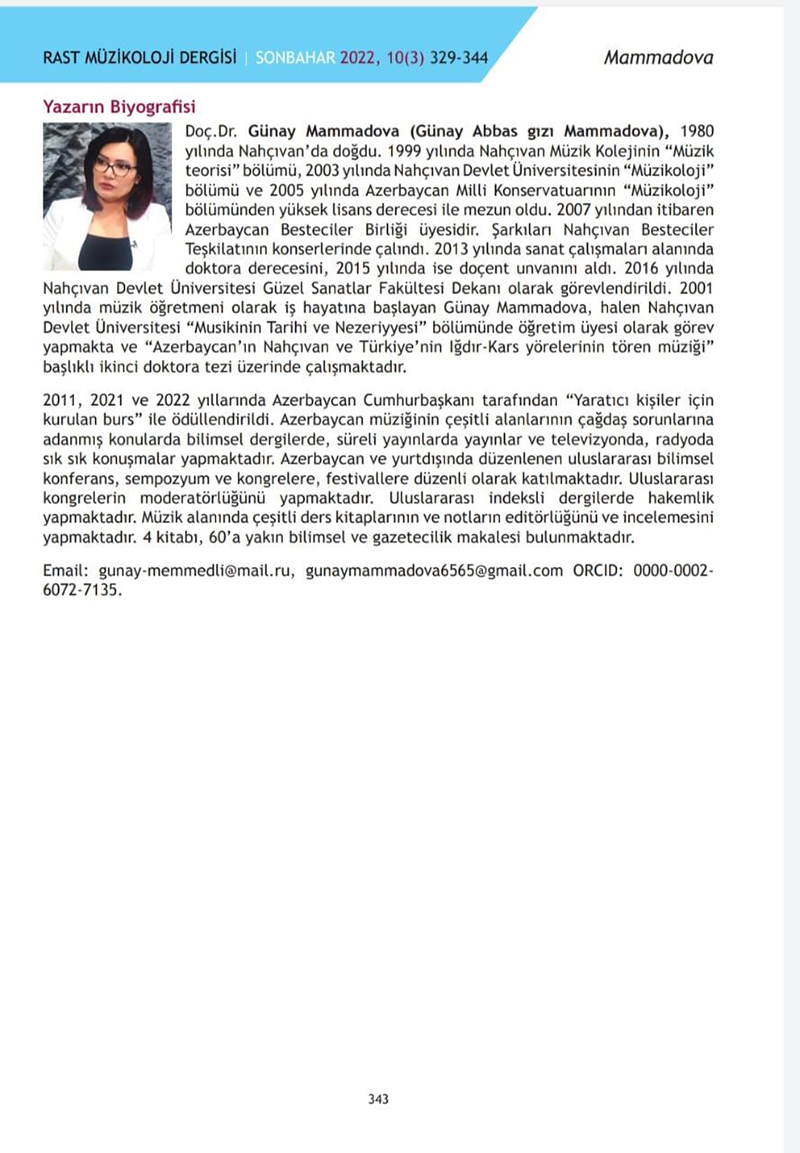 RAST MÜZİKOLOJİ DERGİSİ | SONBAHAR 2022, 10(3) 329-344 Mammadova

Yazarın Biyografisi

Doç.Dr. Günay Mammadova (Günay Abbas gızı Mammadova), 1980 yılında Nahçıvan'da doğdu. 1999 yılında Nahçıvan Müzik Kolejinin "Müzik teorisi" bölümü, 2003 yılında Nahçıvan Devlet Üniversitesinin "Müzikoloji" bölümü ve 2005 yılında Azerbaycan Milli Konservatuarının "Müzikoloji" bölümünden yüksek lisans derecesi ile mezun oldu. 2007 yılından itibaren Azerbaycan Besteciler Birliği üyesidir. Şarkıları Nahçıvan Besteciler Teşkilatının konserlerinde çalındı. 2013 yılında sanat çalışmaları alanında doktora derecesini, 2015 yılında ise doçent unvanını aldı. 2016 yılında Nahçıvan Devlet Üniversitesi Güzel Sanatlar Fakültesi Dekanı olarak görevlendirildi. 2001 yılında müzik öğretmeni olarak iş hayatına başlayan Günay Mammadova, halen Nahçıvan Devlet Üniversitesi "Musikinin Tarihi ve Nezeriyyesi" bölümünde öğretim üyesi olarak görev yapmakta ve "Azerbaycan'ın Nahçıvan ve Türkiye'nin Iğdır-Kars yörelerinin tören müziği" başlıklı ikinci doktora tezi üzerinde çalışmaktadır.

2011, 2021 ve 2022 yıllarında Azerbaycan Cumhurbaşkanı tarafından "Yaratıcı kişiler için kurulan burs" ile ödüllendirildi. Azerbaycan müziğinin çeşitli alanlarının çağdaş sorunlarına adanmış konularda bilimsel dergilerde, süreli yayınlarda yayınlar ve televizyonda, radyoda sık sık konuşmalar yapmaktadır. Azerbaycan ve yurtdışında düzenlenen uluslararası bilimsel konferans, sempozyum ve kongrelere, festivallere düzenli olarak katılmaktadır. Uluslararası kongrelerin moderatörlüğünü yapmaktadır. Uluslararası indeksli dergilerde hakemlik yapmaktadır. Müzik alanında çeşitli ders kitaplarının ve notların editörlüğünü ve incelemesini yapmaktadır. 4 kitabı, 60'a yakın bilimsel ve gazetecilik makalesi bulunmaktadır.

Email: gunay-memmedli@mail.ru, gunaymammadova6565@gmail.com ORCID: 0000-0002-6072-7135.

343